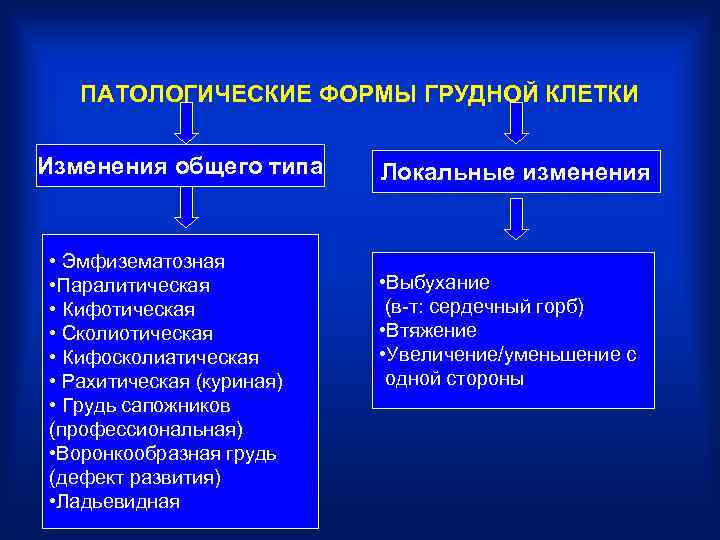 ПАТОЛОГИЧЕСКИЕ ФОРМЫ ГРУДНОЙ КЛЕТКИ

Изменения общего типа

• Эмфизематозная
•Паралитическая
• Кифотическая
• Сколиотическая
• Кифосколиатическая
• Рахитическая (куриная)
• Грудь сапожников (профессиональная)
•Воронкообразная грудь (дефект развития)
•Ладьевидная

Локальные изменения

•Выбухание
(в-т: сердечный горб)
•Втяжение
•Увеличение/уменьшение с одной стороны